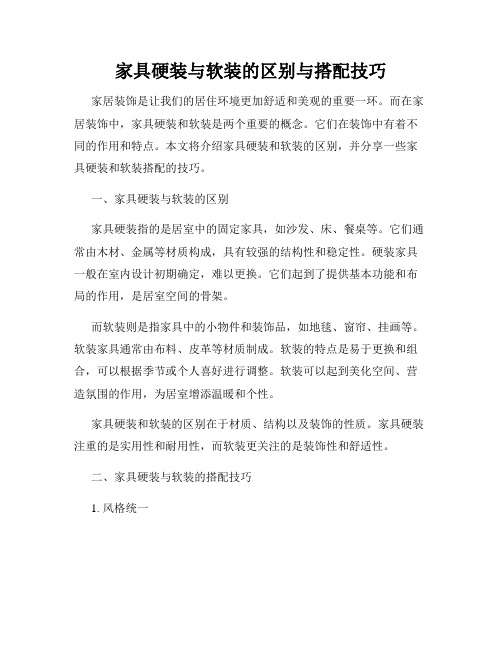 家具硬装与软装的区别与搭配技巧

家居装饰是让我们的居住环境更加舒适和美观的重要一环。而在家居装饰中，家具硬装和软装是两个重要的概念。它们在装饰中有着不同的作用和特点。本文将介绍家具硬装和软装的区别，并分享一些家具硬装和软装搭配的技巧。

一、家具硬装与软装的区别

家具硬装指的是居室中的固定家具，如沙发、床、餐桌等。它们通常由木材、金属等材质构成，具有较强的结构性和稳定性。硬装家具一般在室内设计初期确定，难以更换。它们起到了提供基本功能和布局的作用，是居室空间的骨架。

而软装则是指家具中的小物件和装饰品，如地毯、窗帘、挂画等。软装家具通常由布料、皮革等材质制成。软装的特点是易于更换和组合，可以根据季节或个人喜好进行调整。软装可以起到美化空间、营造氛围的作用，为居室增添温暖和个性。

家具硬装和软装的区别在于材质、结构以及装饰的性质。家具硬装注重的是实用性和耐用性，而软装更关注的是装饰性和舒适性。

二、家具硬装与软装的搭配技巧

1. 风格统一